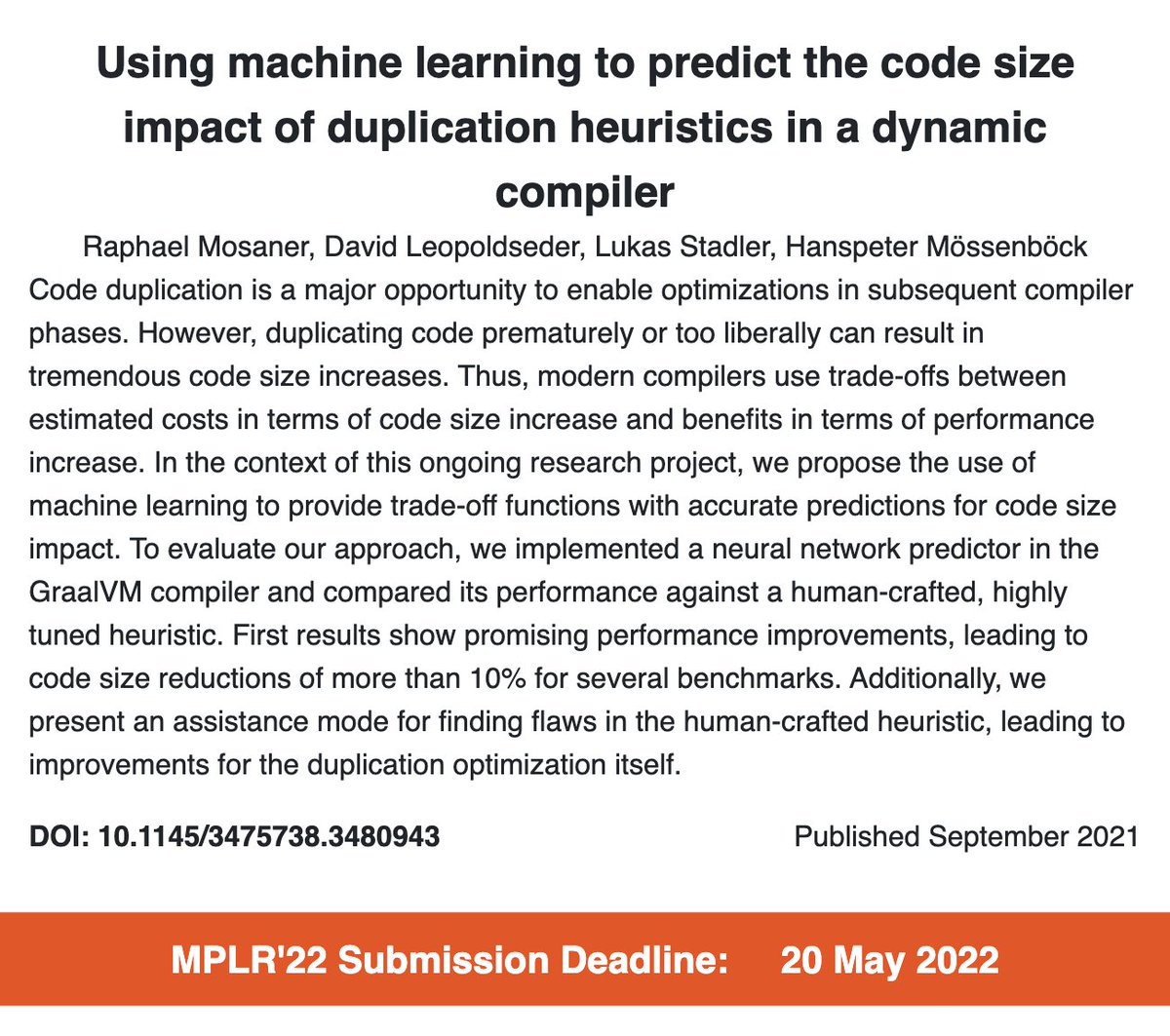 Using machine learning to predict the code size impact of duplication heuristics in a dynamic compiler

Raphael Mosaner, David Leopoldseder, Lukas Stadler, Hanspeter Mössenböck

Code duplication is a major opportunity to enable optimizations in subsequent compiler phases. However, duplicating code prematurely or too liberally can result in tremendous code size increases. Thus, modern compilers use trade-offs between estimated costs in terms of code size increase and benefits in terms of performance increase. In the context of this ongoing research project, we propose the use of machine learning to provide trade-off functions with accurate predictions for code size impact. To evaluate our approach, we implemented a neural network predictor in the GraalVM compiler and compared its performance against a human-crafted, highly tuned heuristic. First results show promising performance improvements, leading to code size reductions of more than 10% for several benchmarks. Additionally, we present an assistance mode for finding flaws in the human-crafted heuristic, leading to improvements for the duplication optimization itself.

DOI: 10.1145/3475738.3480943

Published September 2021

MPLR'22 Submission Deadline: 20 May 2022